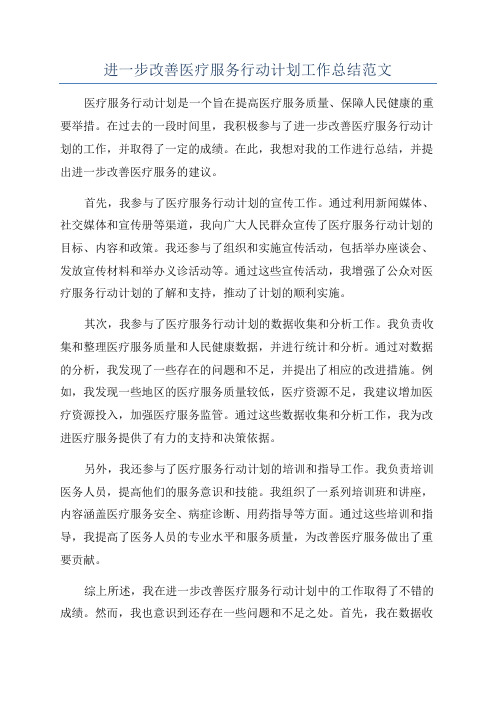 进一步改善医疗服务行动计划工作总结范文

医疗服务行动计划是一个旨在提高医疗服务质量、保障人民健康的重要举措。在过去的一段时间里，我积极参与了进一步改善医疗服务行动计划的工作，并取得了一定的成绩。在此，我想对我的工作进行总结，并提出进一步改善医疗服务的建议。

首先，我参与了医疗服务行动计划的宣传工作。通过利用新闻媒体、社交媒体和宣传册等渠道，我向广大人民群众宣传了医疗服务行动计划的目标、内容和政策。我还参与了组织和实施宣传活动，包括举办座谈会、发放宣传材料和举办义诊活动等。通过这些宣传活动，我增强了公众对医疗服务行动计划的了解和支持，推动了计划的顺利实施。

其次，我参与了医疗服务行动计划的数据收集和分析工作。我负责收集和整理医疗服务质量和人民健康数据，并进行统计和分析。通过对数据的分析，我发现了一些存在的问题和不足，并提出了相应的改进措施。例如，我发现一些地区的医疗服务质量较低，医疗资源不足，我建议增加医疗资源投入，加强医疗服务监管。通过这些数据收集和分析工作，我为改进医疗服务提供了有力的支持和决策依据。

另外，我还参与了医疗服务行动计划的培训和指导工作。我负责培训医务人员，提高他们的服务意识和技能。我组织了一系列培训班和讲座，内容涵盖医疗服务安全、病症诊断、用药指导等方面。通过这些培训和指导，我提高了医务人员的专业水平和服务质量，为改善医疗服务做出了重要贡献。

综上所述，我在进一步改善医疗服务行动计划中的工作取得了不错的成绩。然而，我也意识到还存在一些问题和不足之处。首先，我在数据收